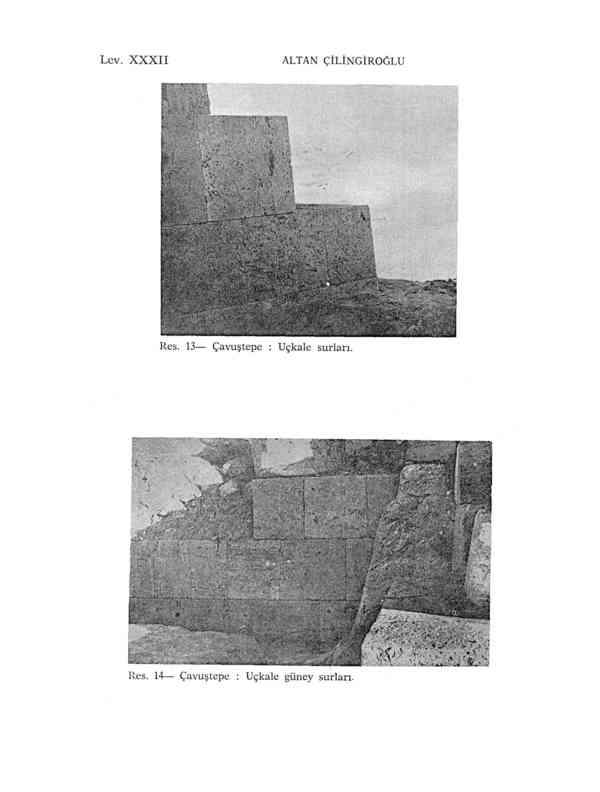 Lev. XXXII ALTAN ÇİLİNGİROĞLU

Res. 13— Çavuştepe : Uçkale surları.

Res. 14— Çavuştepe : Uçkale güney surları.